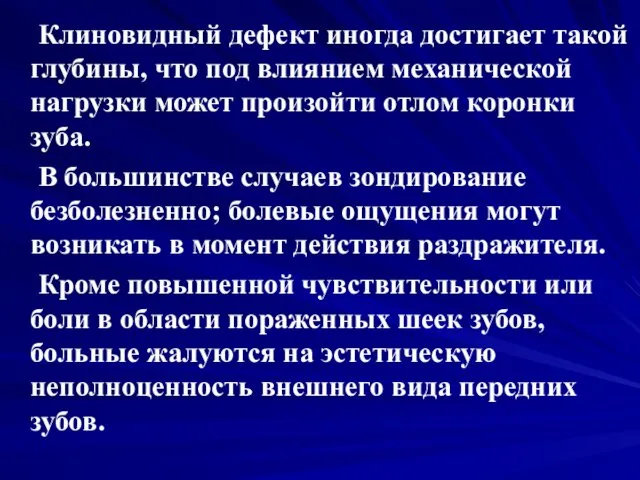 Клиновидный дефект иногда достигает такой глубины, что под влиянием механической нагрузки может произойти отлом коронки зуба.

В большинстве случаев зондирование безболезненно; болевые ощущения могут возникать в момент действия раздражителя.

Кроме повышенной чувствительности или боли в области пораженных шеек зубов, больные жалуются на эстетическую неполноценность внешнего вида передних зубов.